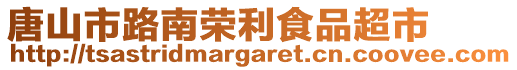 唐山市路南荣利食品超市
http://tsastridmargaret.cn.coovee.com